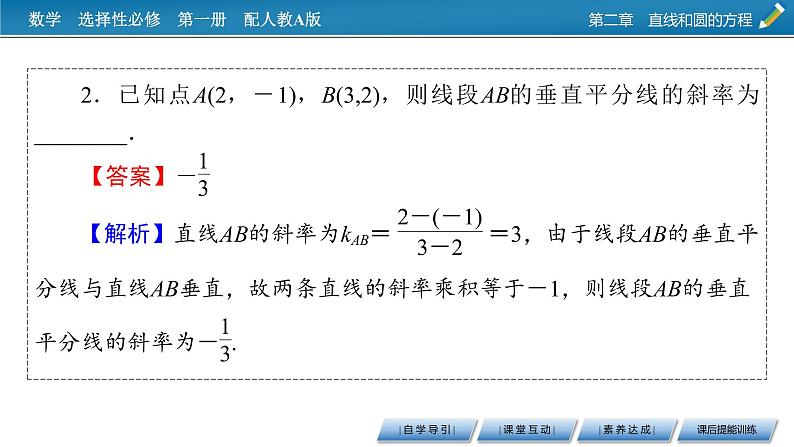 数学　选择性必修　第一册　配人教A版

第二章　直线和圆的方程

2．已知点$A(2，-1)$，$B(3,2)$，则线段$AB$的垂直平分线的斜率为________．

【答案】$-\frac{1}{3}$

【解析】直线$AB$的斜率为$k_{AB}=\frac{2-(-1)}{3-2}=3$，由于线段$AB$的垂直平分线与直线$AB$垂直，故两条直线的斜率乘积等于$-1$，则线段$AB$的垂直平分线的斜率为$-\frac{1}{3}$.

自学导引　课堂互动　素养达成　课后提能训练